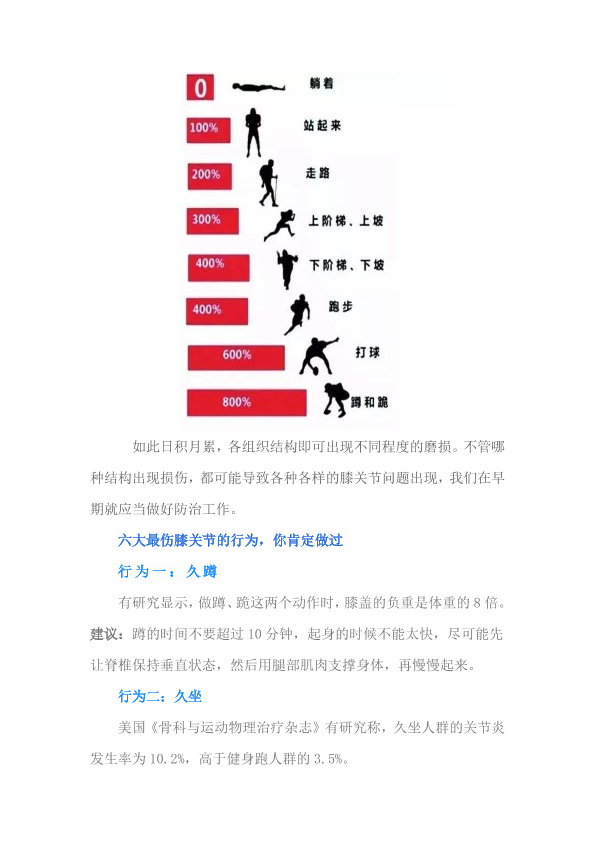 0 躺着

100% 站起来

200% 走路

300% 上阶梯、上坡

400% 下阶梯、下坡

400% 跑步

600% 打球

800% 蹲和跪

如此日积月累，各组织结构即可出现不同程度的磨损。不管哪种结构出现损伤，都可能导致各种各样的膝关节问题出现，我们在早期就应当做好防治工作。

六大最伤膝关节的行为，你肯定做过

行为一：久蹲

有研究显示，做蹲、跪这两个动作时，膝盖的负重是体重的 8 倍。

建议：蹲的时间不要超过 10 分钟，起身的时候不能太快，尽可能先让脊椎保持垂直状态，然后用腿部肌肉支撑身体，再慢慢起来。

行为二：久坐

美国《骨科与运动物理治疗杂志》有研究称，久坐人群的关节炎发生率为 10.2%，高于健身跑人群的 3.5%。